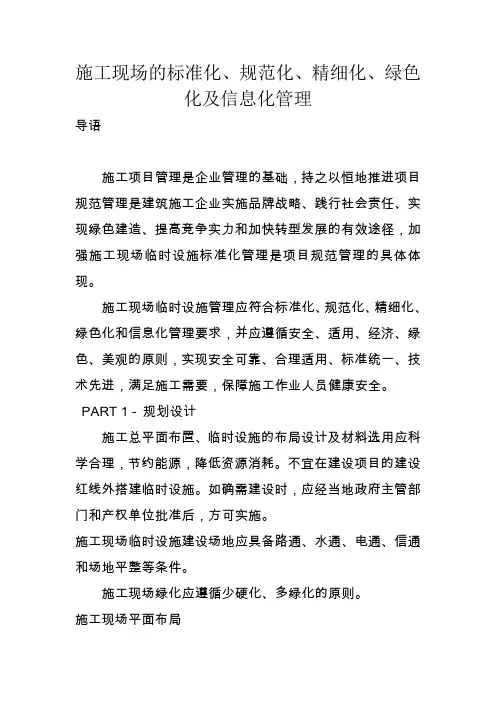 施工现场的标准化、规范化、精细化、绿色化及信息化管理

导语

施工项目管理是企业管理的基础，持之以恒地推进项目规范管理是建筑施工企业实施品牌战略、践行社会责任、实现绿色建造、提高竞争实力和加快转型发展的有效途径，加强施工现场临时设施标准化管理是项目规范管理的具体体现。

施工现场临时设施管理应符合标准化、规范化、精细化、绿色化和信息化管理要求，并应遵循安全、适用、经济、绿色、美观的原则，实现安全可靠、合理适用、标准统一、技术先进，满足施工需要，保障施工作业人员健康安全。

PART 1 - 规划设计

施工总平面布置、临时设施的布局设计及材料选用应科学合理，节约能源，降低资源消耗。不宜在建设项目的建设红线外搭建临时设施。如确需建设时，应经当地政府主管部门和产权单位批准后，方可实施。

施工现场临时设施建设场地应具备路通、水通、电通、信通和场地平整等条件。

施工现场绿化应遵循少硬化、多绿化的原则。

施工现场平面布局